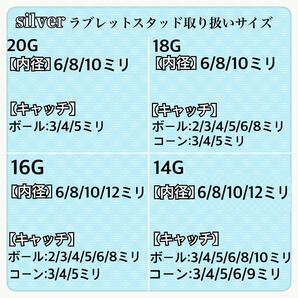 silver ラブレットスタッド取り扱いサイズ

20G
【内径】6/8/10ミリ

【キャッチ】
ボール:3/4/5ミリ

18G
【内径】6/8/10ミリ

【キャッチ】
ボール:2/3/4/5/6/8ミリ
コーン:3/4/5ミリ

16G
【内径】6/8/10/12ミリ

【キャッチ】
ボール:2/3/4/5/6/8ミリ
コーン:3/4/5ミリ

14G
【内径】6/8/10/12ミリ

【キャッチ】
ボール:3/4/5/6/8/10ミリ
コーン:3/4/5/6/9ミリ